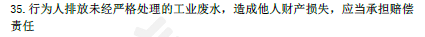 35. 行为人排放未经严格处理的工业废水，造成他人财产损失，应当承担赔偿责任